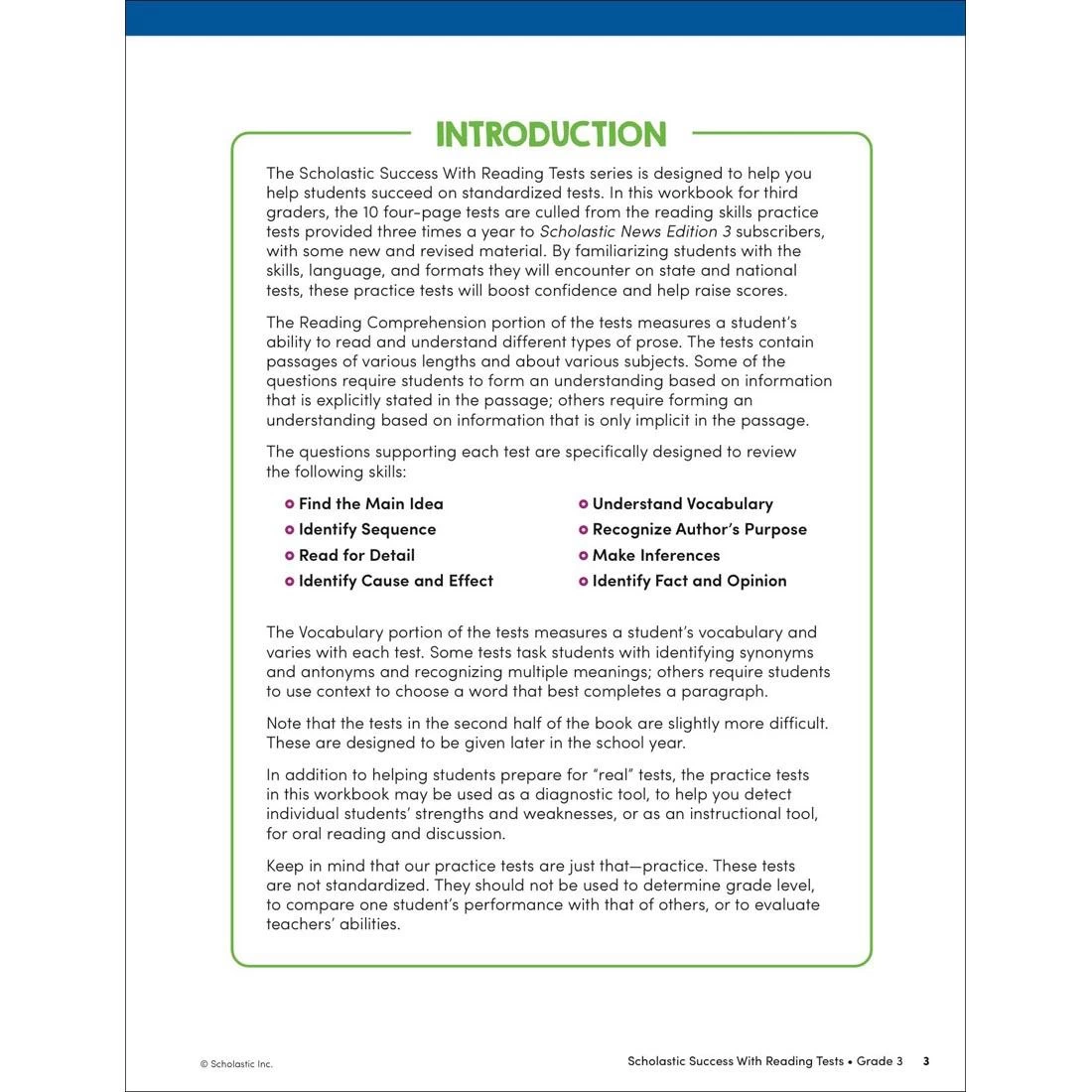 INTRODUCTION

The Scholastic Success With Reading Tests series is designed to help you help students succeed on standardized tests. In this workbook for third graders, the 10 four-page tests are culled from the reading skills practice tests provided three times a year to Scholastic News Edition 3 subscribers, with some new and revised material. By familiarizing students with the skills, language, and formats they will encounter on state and national tests, these practice tests will boost confidence and help raise scores.

The Reading Comprehension portion of the tests measures a student's ability to read and understand different types of prose. The tests contain passages of various lengths and about various subjects. Some of the questions require students to form an understanding based on information that is explicitly stated in the passage; others require forming an understanding based on information that is only implicit in the passage.

The questions supporting each test are specifically designed to review the following skills:

Find the Main Idea
Identify Sequence
Read for Detail
Identify Cause and Effect

Understand Vocabulary
Recognize Author's Purpose
Make Inferences
Identify Fact and Opinion

The Vocabulary portion of the tests measures a student's vocabulary and varies with each test. Some tests task students with identifying synonyms and antonyms and recognizing multiple meanings; others require students to use context to choose a word that best completes a paragraph.

Note that the tests in the second half of the book are slightly more difficult. These are designed to be given later in the school year.

In addition to helping students prepare for "real" tests, the practice tests in this workbook may be used as a diagnostic tool, to help you detect individual students' strengths and weaknesses, or as an instructional tool, for oral reading and discussion.

Keep in mind that our practice tests are just that—practice. These tests are not standardized. They should not be used to determine grade level, to compare one student's performance with that of others, or to evaluate teachers' abilities.

© Scholastic Inc.

Scholastic Success With Reading Tests • Grade 3 3